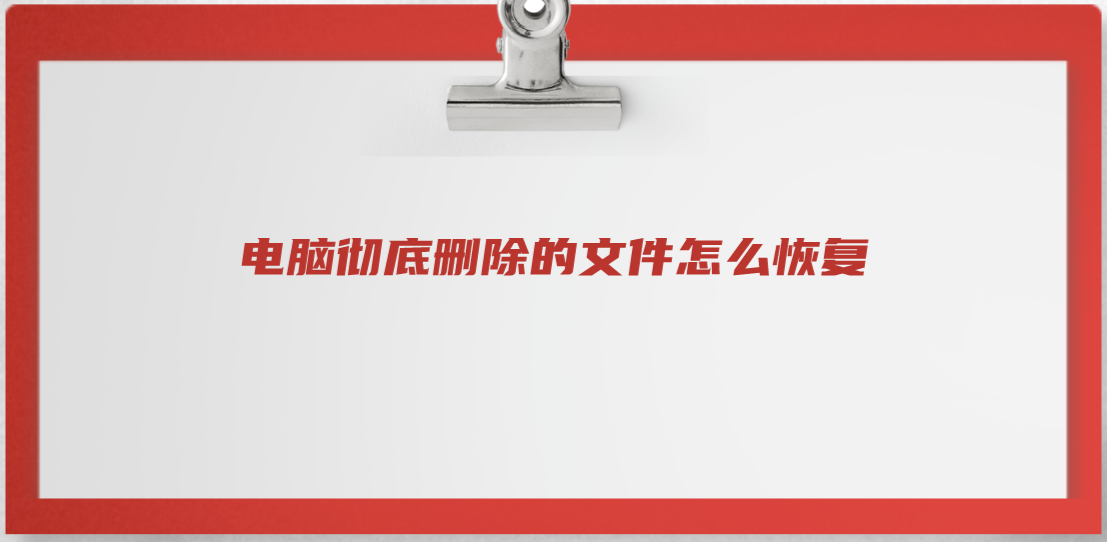 电脑彻底删除的文件怎么恢复